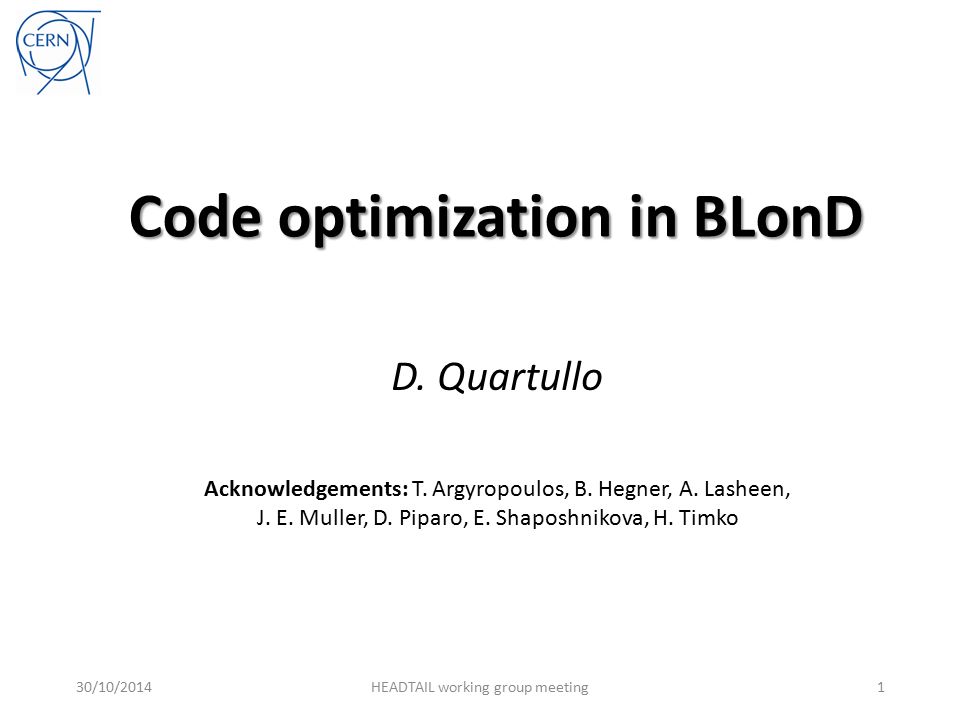 CERN

Code optimization in BLonD

D. Quartullo

Acknowledgements: T. Argyropoulos, B. Hegner, A. Lasheen, J. E. Muller, D. Piparo, E. Shaposhnikova, H. Timko

30/10/2014

HEADTAIL working group meeting

1